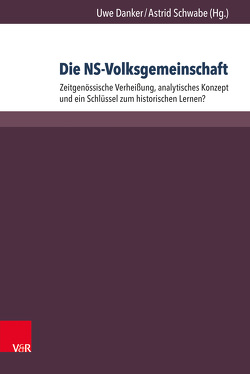 Uwe Danker / Astrid Schwabe (Hg.)

Die NS-Volksgemeinschaft

Zeitgenössische Verheißung, analytisches Konzept und ein Schlüssel zum historischen Lernen?

V&R